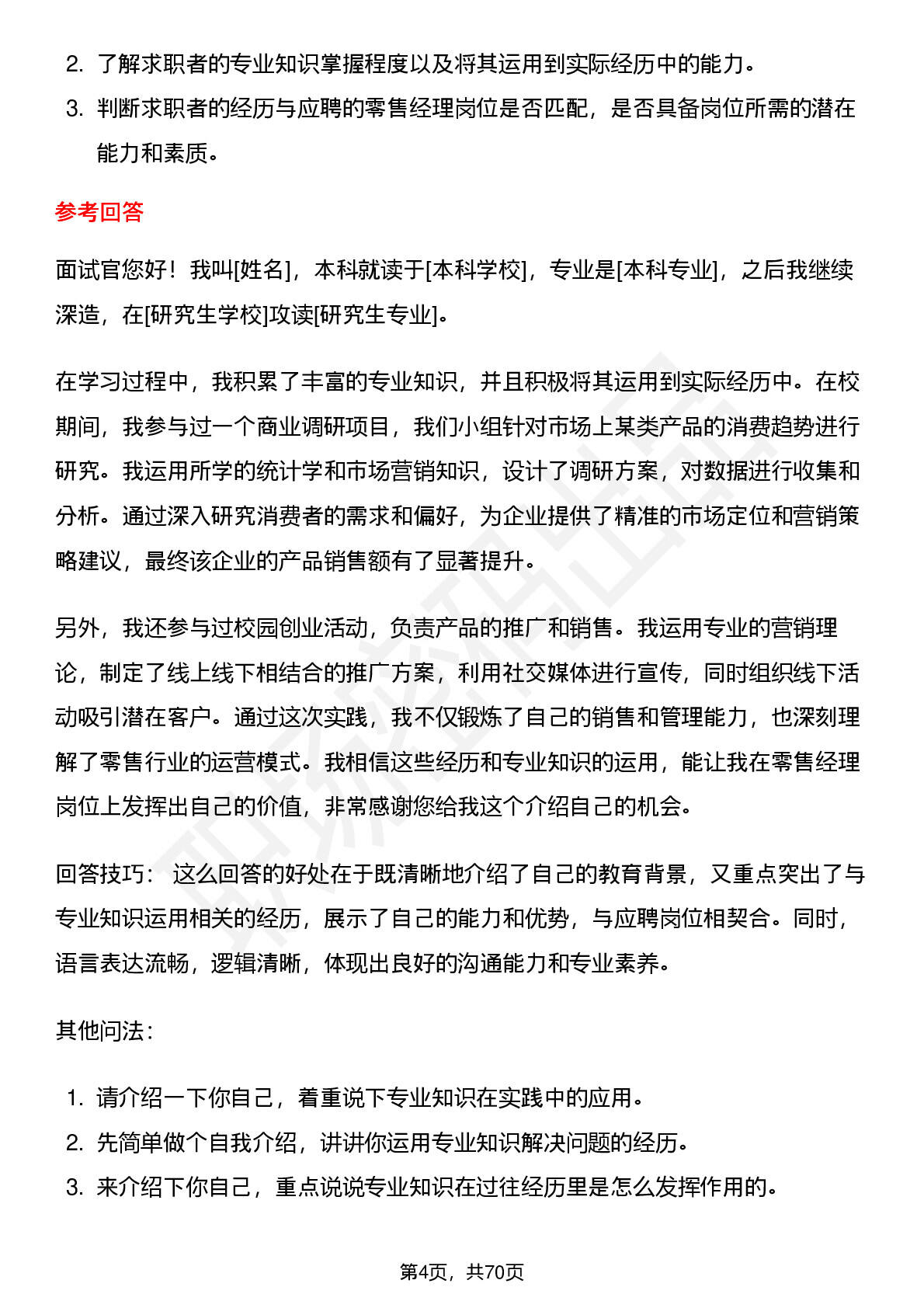 2. 了解求职者的专业知识掌握程度以及将其运用到实际经历中的能力。
3. 判断求职者的经历与应聘的零售经理岗位是否匹配，是否具备岗位所需的潜在能力和素质。

参考回答

面试官您好！我叫[姓名]，本科就读于[本科学校]，专业是[本科专业]，之后我继续深造，在[研究生学校]攻读[研究生专业]。

在学习过程中，我积累了丰富的专业知识，并且积极将其运用到实际经历中。在校期间，我参与过一个商业调研项目，我们小组针对市场上某类产品的消费趋势进行研究。我运用所学的统计学和市场营销知识，设计了调研方案，对数据进行收集和分析。通过深入研究消费者的需求和偏好，为企业提供了精准的市场定位和营销策略建议，最终该企业的产品销售额有了显著提升。

另外，我还参与过校园创业活动，负责产品的推广和销售。我运用专业的营销理论，制定了线上线下相结合的推广方案，利用社交媒体进行宣传，同时组织线下活动吸引潜在客户。通过这次实践，我不仅锻炼了自己的销售和管理能力，也深刻理解了零售行业的运营模式。我相信这些经历和专业知识的运用，能让我在零售经理岗位上发挥出自己的价值，非常感谢您给我这个介绍自己的机会。

回答技巧： 这么回答的好处在于既清晰地介绍了自己的教育背景，又重点突出了与专业知识运用相关的经历，展示了自己的能力和优势，与应聘岗位相契合。同时，语言表达流畅，逻辑清晰，体现出良好的沟通能力和专业素养。

其他问法：

1. 请介绍一下你自己，着重说下专业知识在实践中的应用。
2. 先简单做个自我介绍，讲讲你运用专业知识解决问题的经历。
3. 来介绍下你自己，重点说说专业知识在过往经历里是怎么发挥作用的。

第4页，共70页